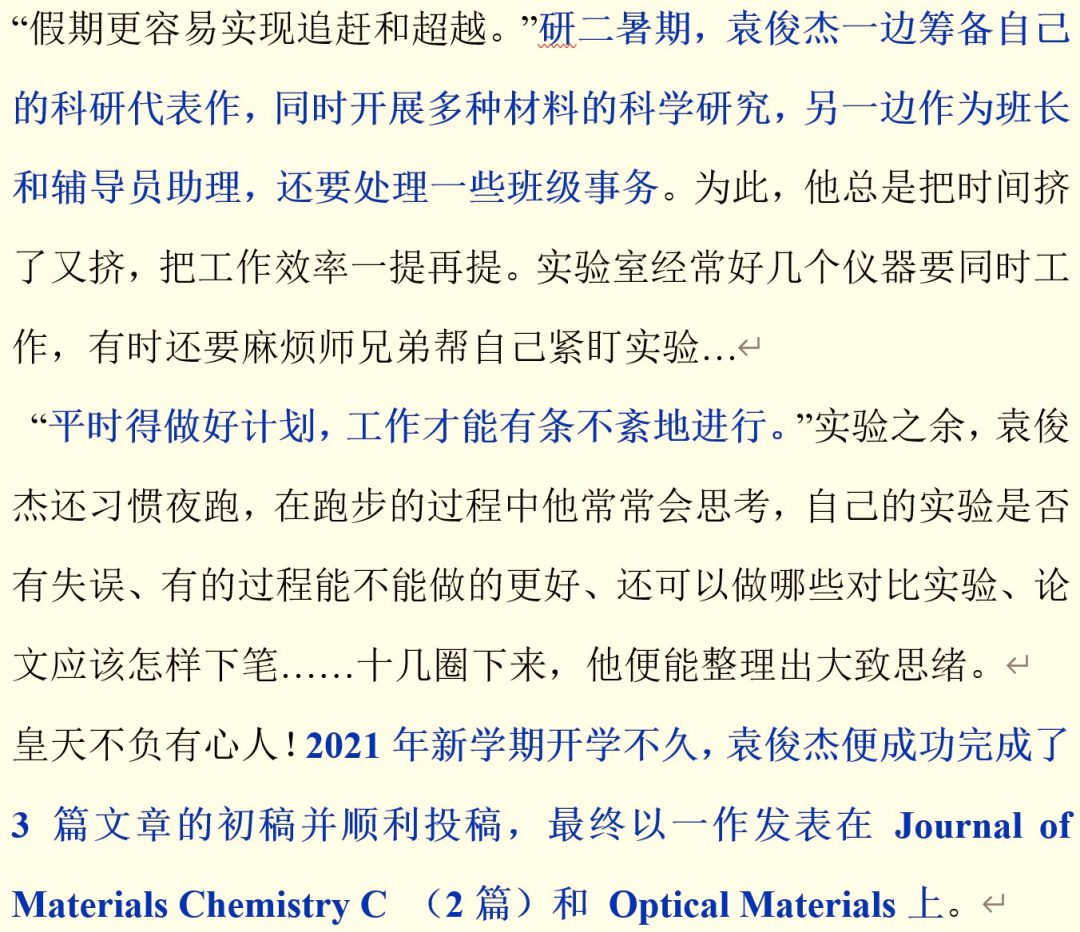 “假期更容易实现追赶和超越。”研二暑期，袁俊杰一边筹备自己的科研代表作，同时开展多种材料的科学研究，另一边作为班长和辅导员助理，还要处理一些班级事务。为此，他总是把时间挤了又挤，把工作效率一提再提。实验室经常好几个仪器要同时工作，有时还要麻烦师兄弟帮自己紧盯实验…

“平时得做好计划，工作才能有条不紊地进行。”实验之余，袁俊杰还习惯夜跑，在跑步的过程中他常常会思考，自己的实验是否有失误、有的过程能不能做的更好、还可以做哪些对比实验、论文应该怎样下笔……十几圈下来，他便能整理出大致思绪。

皇天不负有心人！2021 年新学期开学不久，袁俊杰便成功完成了 3 篇文章的初稿并顺利投稿，最终以一作发表在 Journal of Materials Chemistry C （2 篇）和 Optical Materials 上。